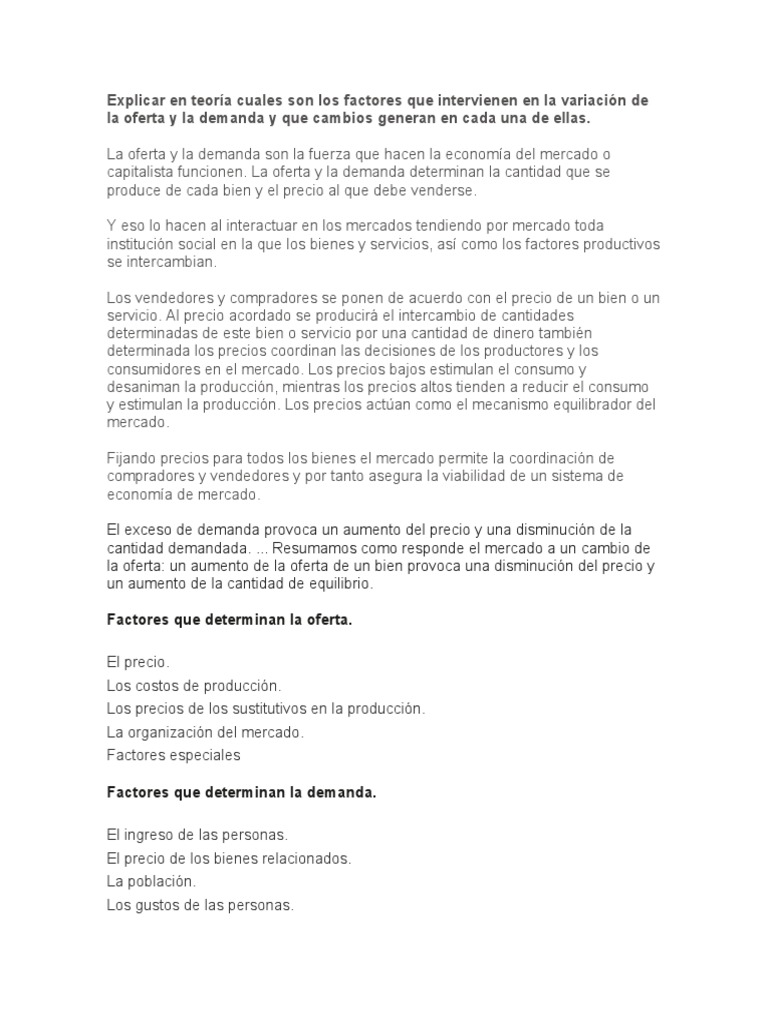 Explicar en teoría cuales son los factores que intervienen en la variación de la oferta y la demanda y que cambios generan en cada una de ellas.

La oferta y la demanda son la fuerza que hacen la economía del mercado o capitalista funcionen. La oferta y la demanda determinan la cantidad que se produce de cada bien y el precio al que debe venderse.

Y eso lo hacen al interactuar en los mercados tendiendo por mercado toda institución social en la que los bienes y servicios, así como los factores productivos se intercambian.

Los vendedores y compradores se ponen de acuerdo con el precio de un bien o un servicio. Al precio acordado se producirá el intercambio de cantidades determinadas de este bien o servicio por una cantidad de dinero también determinada los precios coordinan las decisiones de los productores y los consumidores en el mercado. Los precios bajos estimulan el consumo y desaniman la producción, mientras los precios altos tienden a reducir el consumo y estimulan la producción. Los precios actúan como el mecanismo equilibrador del mercado.

Fijando precios para todos los bienes el mercado permite la coordinación de compradores y vendedores y por tanto asegura la viabilidad de un sistema de economía de mercado.

El exceso de demanda provoca un aumento del precio y una disminución de la cantidad demandada. ... Resumamos como responde el mercado a un cambio de la oferta: un aumento de la oferta de un bien provoca una disminución del precio y un aumento de la cantidad de equilibrio.

Factores que determinan la oferta.

El precio.
Los costos de producción.
Los precios de los sustitutivos en la producción.
La organización del mercado.
Factores especiales

Factores que determinan la demanda.

El ingreso de las personas.
El precio de los bienes relacionados.
La población.
Los gustos de las personas.